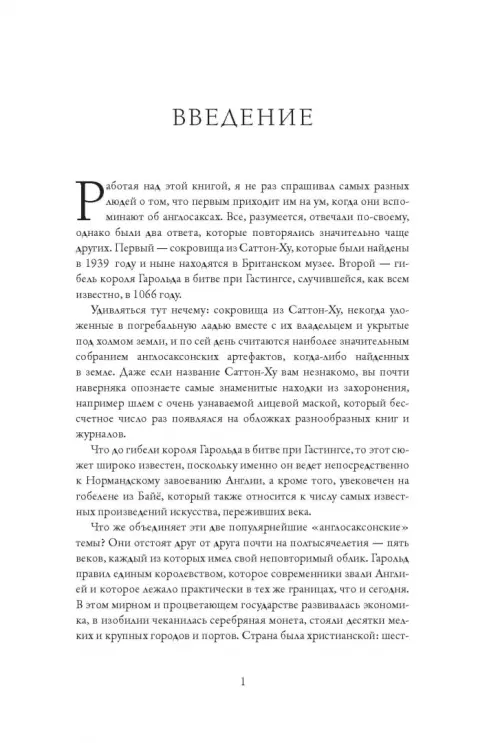 ВВЕДЕНИЕ

Работая над этой книгой, я не раз спрашивал самых разных людей о том, что первым приходит им на ум, когда они вспоминают об англосаксах. Все, разумеется, отвечали по-своему, однако были два ответа, которые повторялись значительно чаще других. Первый — сокровища из Саттон-Ху, которые были найдены в 1939 году и ныне находятся в Британском музее. Второй — гибель короля Гарольда в битве при Гастингсе, случившейся, как всем известно, в 1066 году.

Удивляться тут нечему: сокровища из Саттон-Ху, некогда уложенные в погребальную ладью вместе с их владельцем и укрытые под холмом земли, и по сей день считаются наиболее значительным собранием англосаксонских артефактов, когда-либо найденных в земле. Даже если название Саттон-Ху вам незнакомо, вы почти наверняка опознаете самые знаменитые находки из захоронения, например шлем с очень узнаваемой лицевой маской, который бессчетное число раз появлялся на обложках разнообразных книг и журналов.

Что до гибели короля Гарольда в битве при Гастингсе, то этот сюжет широко известен, поскольку именно он ведет непосредственно к Нормандскому завоеванию Англии, а кроме того, увековечен на гобелене из Байё, который также относится к числу самых известных произведений искусства, переживших века.

Что же объединяет эти две популярнейшие «англосаксонские» темы? Они отстоят друг от друга почти на полтысячелетия — пять веков, каждый из которых имел свой неповторимый облик. Гарольд правил единым королевством, которое современники звали Англией и которое лежало практически в тех же границах, что и сегодня. В этом мирном и процветающем государстве развивалась экономика, в изобилии чеканилась серебряная монета, стояли десятки мелких и крупных городов и портов. Страна была христианской: шест-

1